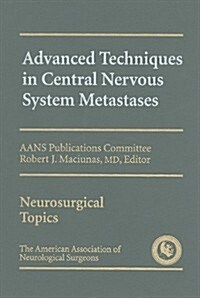 Advanced Techniques in Central Nervous System Metastases

AANS Publications Committee
Robert J. Maciunas, MD, Editor

Neurosurgical Topics

The American Association of Neurological Surgeons